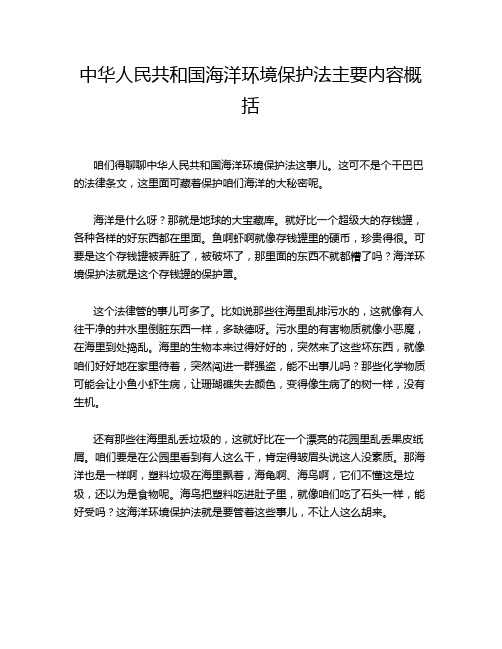 中华人民共和国海洋环境保护法主要内容概括

咱们得聊聊中华人民共和国海洋环境保护法这事儿。这可不是个干巴巴的法律条文，这里面可藏着保护咱们海洋的大秘密呢。

海洋是什么呀？那就是地球的大宝藏库。就好比一个超级大的存钱罐，各种各样的好东西都在里面。鱼啊虾啊就像存钱罐里的硬币，珍贵得很。可要是这个存钱罐被弄脏了，被破坏了，那里面的东西不就都糟了吗？海洋环境保护法就是这个存钱罐的保护罩。

这个法律管的事儿可多了。比如说那些往海里乱排污水的，这就像有人往干净的井水里倒脏东西一样，多缺德呀。污水里的有害物质就像小恶魔，在海里到处捣乱。海里的生物本来过得好好的，突然来了这些坏东西，就像咱们好好地在家里待着，突然闯进一群强盗，能不出事儿吗？那些化学物质可能会让小鱼小虾生病，让珊瑚礁失去颜色，变得像生病了的树一样，没有生机。

还有那些往海里乱丢垃圾的，这就好比在一个漂亮的花园里乱丢果皮纸屑。咱们要是在公园里看到有人这么干，肯定得皱眉头说这人没素质。那海洋也是一样啊，塑料垃圾在海里飘着，海龟啊、海鸟啊，它们不懂这是垃圾，还以为是食物呢。海鸟把塑料吃进肚子里，就像咱们吃了石头一样，能好受吗？这海洋环境保护法就是要管着这些事儿，不让人这么胡来。